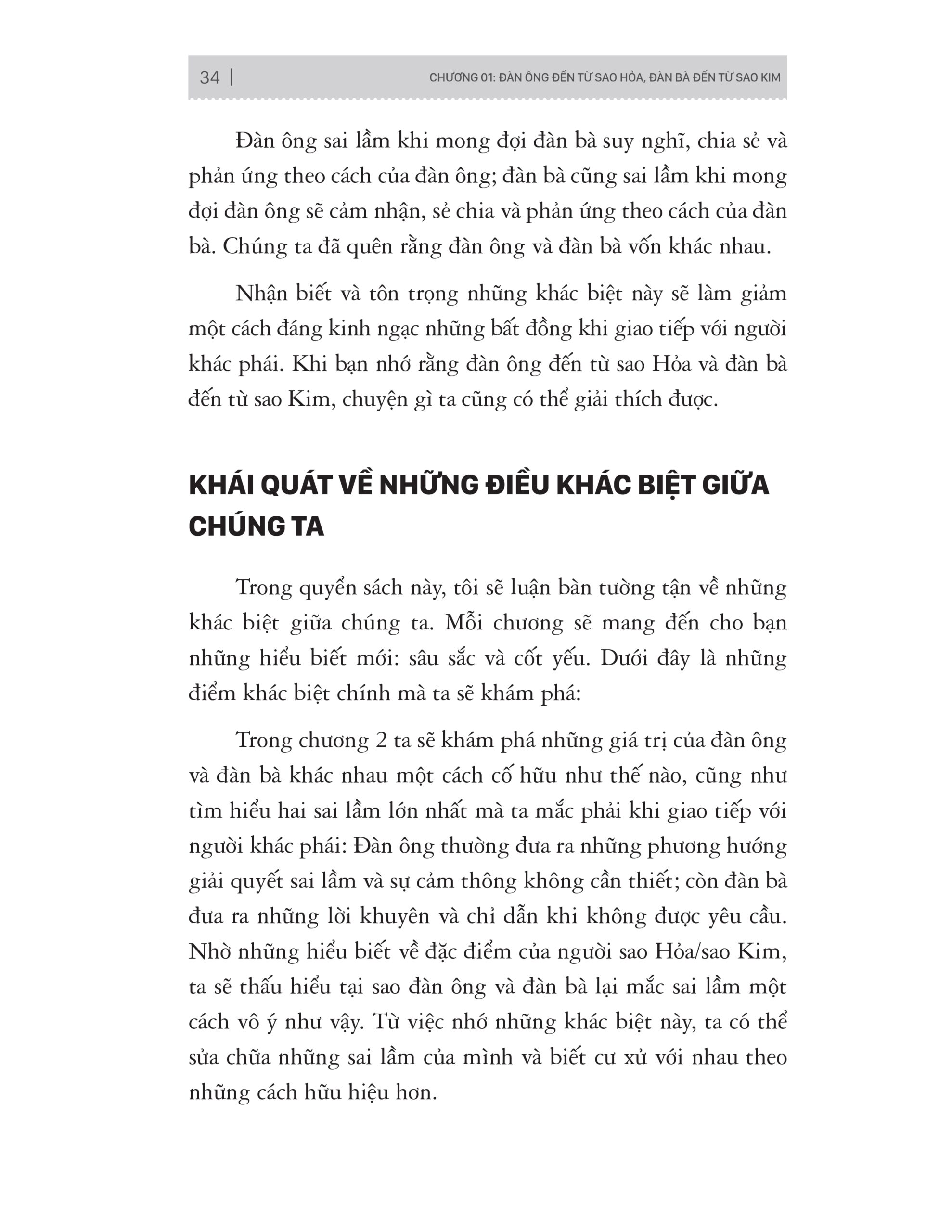 34 | CHƯƠNG 01: ĐÀN ÔNG ĐẾN TỪ SAO HỎA, ĐÀN BÀ ĐẾN TỪ SAO KIM

Đàn ông sai lầm khi mong đợi đàn bà suy nghĩ, chia sẻ và phản ứng theo cách của đàn ông; đàn bà cũng sai lầm khi mong đợi đàn ông sẽ cảm nhận, sẻ chia và phản ứng theo cách của đàn bà. Chúng ta đã quên rằng đàn ông và đàn bà vốn khác nhau.

Nhận biết và tôn trọng những khác biệt này sẽ làm giảm một cách đáng kinh ngạc những bất đồng khi giao tiếp với người khác phái. Khi bạn nhớ rằng đàn ông đến từ sao Hỏa và đàn bà đến từ sao Kim, chuyện gì ta cũng có thể giải thích được.

KHÁI QUÁT VỀ NHỮNG ĐIỀU KHÁC BIỆT GIỮA CHÚNG TA

Trong quyển sách này, tôi sẽ luận bàn tường tận về những khác biệt giữa chúng ta. Mỗi chương sẽ mang đến cho bạn những hiểu biết mới: sâu sắc và cốt yếu. Dưới đây là những điểm khác biệt chính mà ta sẽ khám phá:

Trong chương 2 ta sẽ khám phá những giá trị của đàn ông và đàn bà khác nhau một cách cố hữu như thế nào, cũng như tìm hiểu hai sai lầm lớn nhất mà ta mắc phải khi giao tiếp với người khác phái: Đàn ông thường đưa ra những phương hướng giải quyết sai lầm và sự cảm thông không cần thiết; còn đàn bà đưa ra những lời khuyên và chỉ dẫn khi không được yêu cầu. Nhờ những hiểu biết về đặc điểm của người sao Hỏa/sao Kim, ta sẽ thấu hiểu tại sao đàn ông và đàn bà lại mắc sai lầm một cách vô ý như vậy. Từ việc nhớ những khác biệt này, ta có thể sửa chữa những sai lầm của mình và biết cư xử với nhau theo những cách hữu hiệu hơn.